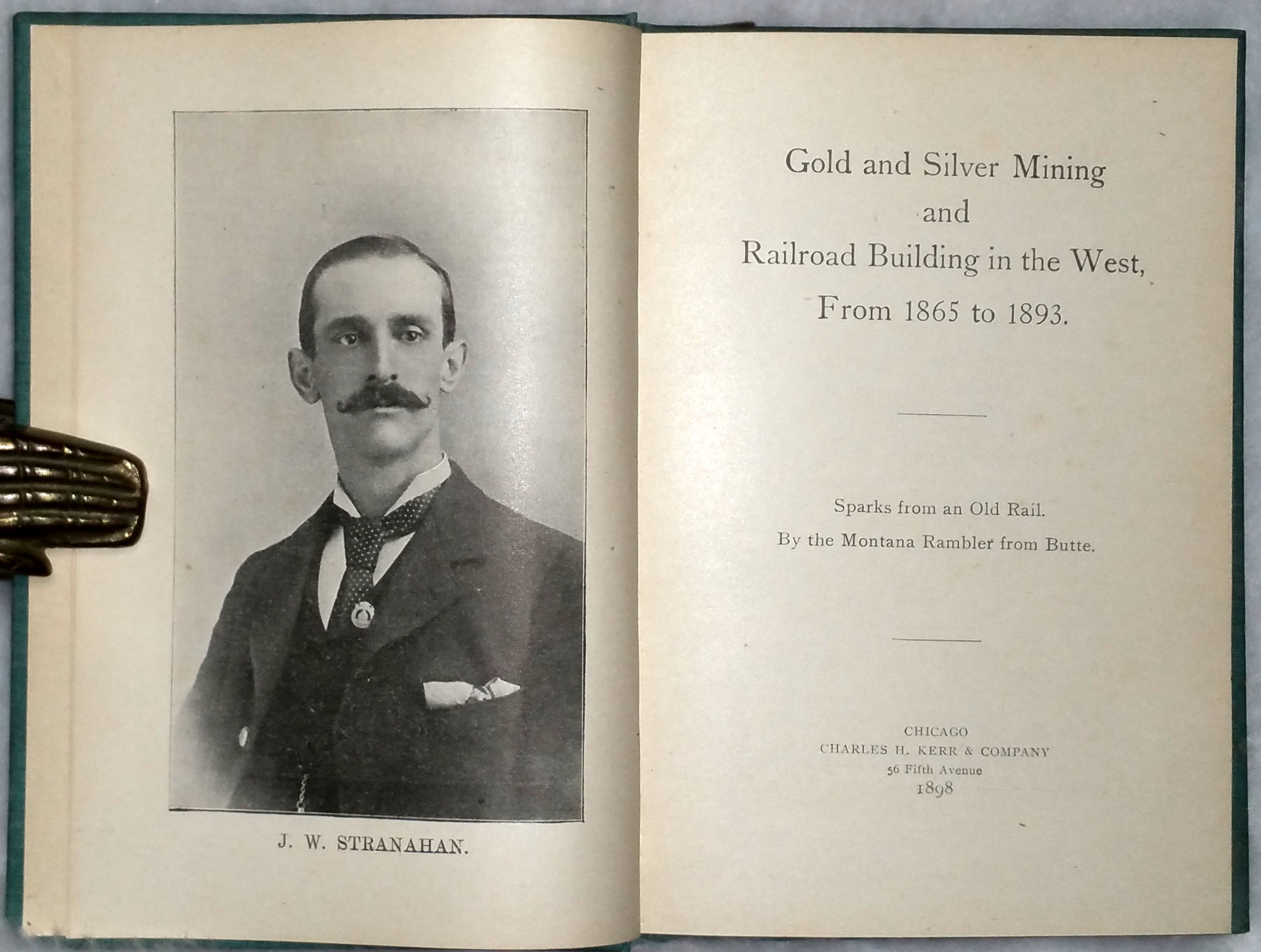 J. W. STRANAHAN.

Gold and Silver Mining
and
Railroad Building in the West,
From 1865 to 1893.

Sparks from an Old Rail.
By the Montana Rambler from Butte.

CHICAGO
CHARLES H. KERR & COMPANY
56 Fifth Avenue
1898